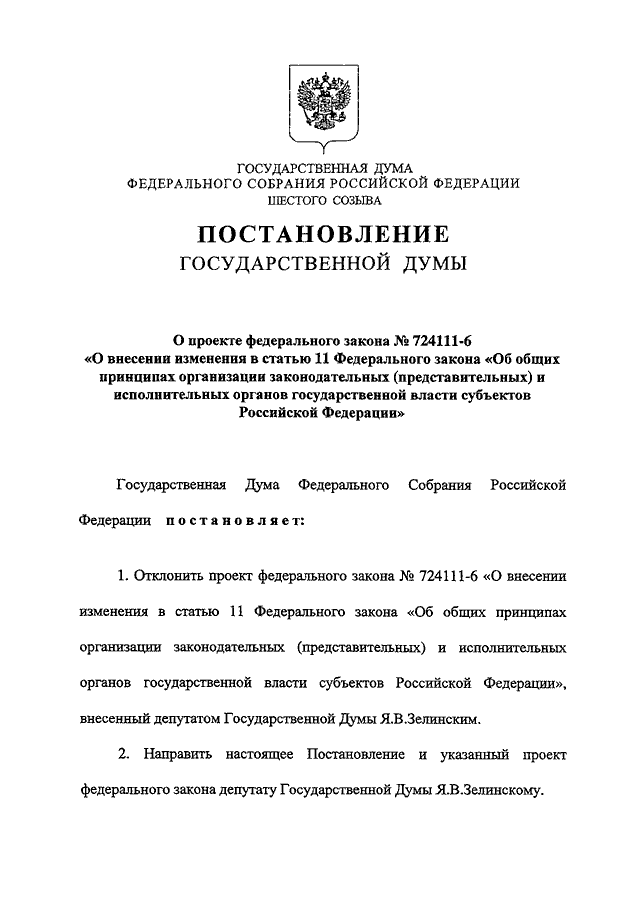 ГОСУДАРСТВЕННАЯ ДУМА
ФЕДЕРАЛЬНОГО СОБРАНИЯ РОССИЙСКОЙ ФЕДЕРАЦИИ
ШЕСТОГО СОЗЫВА

ПОСТАНОВЛЕНИЕ
ГОСУДАРСТВЕННОЙ ДУМЫ

О проекте федерального закона № 724111-6
«О внесении изменения в статью 11 Федерального закона «Об общих принципах организации законодательных (представительных) и исполнительных органов государственной власти субъектов Российской Федерации»

Государственная Дума Федерального Собрания Российской Федерации постановляет:

1. Отклонить проект федерального закона № 724111-6 «О внесении изменения в статью 11 Федерального закона «Об общих принципах организации законодательных (представительных) и исполнительных органов государственной власти субъектов Российской Федерации», внесенный депутатом Государственной Думы Я.В.Зелинским.

2. Направить настоящее Постановление и указанный проект федерального закона депутату Государственной Думы Я.В.Зелинскому.